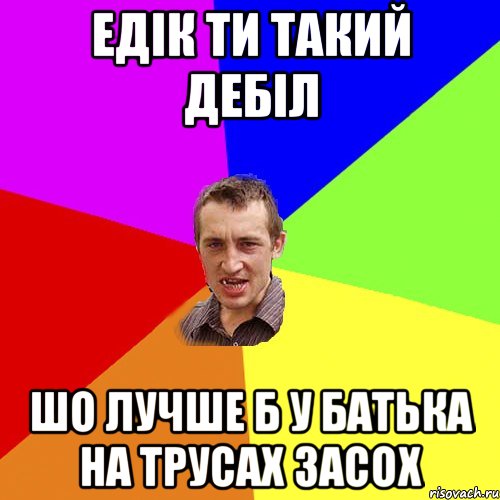 ЕДІК ТИ ТАКИЙ ДЕБІЛ

ШО ЛУЧШЕ Б У БАТЬКА НА ТРУСАХ ЗАСОХ

risovach.ru